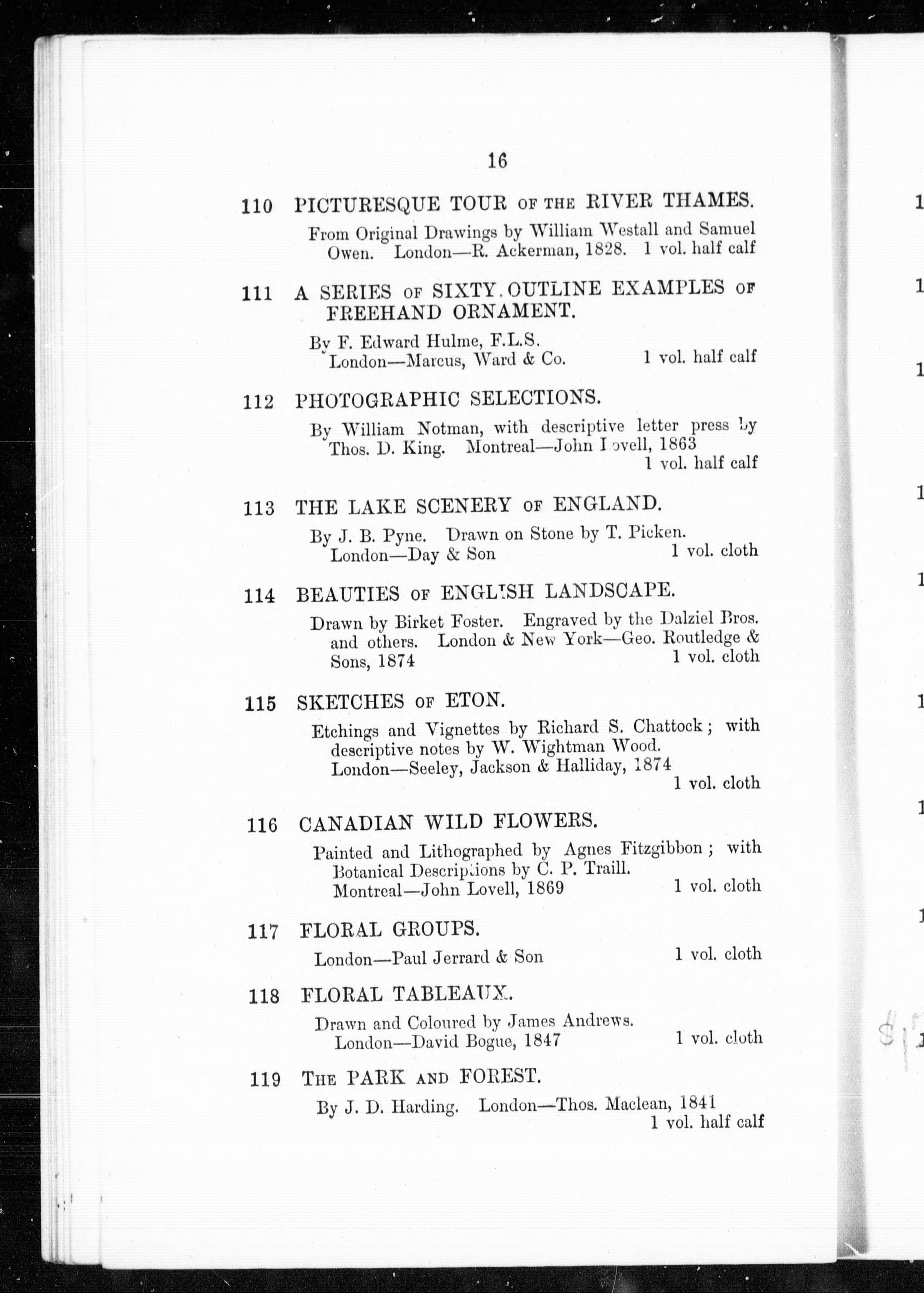 16

110 PICTURESQUE TOUR OF THE RIVER THAMES.

From Original Drawings by William Westall and Samuel Owen. London—R. Ackerman, 1828. 1 vol. half calf

111 A SERIES OF SIXTY OUTLINE EXAMPLES OF FREEHAND ORNAMENT.

By F. Edward Hulme, F.L.S. London—Marcus, Ward & Co. 1 vol. half calf

112 PHOTOGRAPHIC SELECTIONS.

By William Notman, with descriptive letter press by Thos. D. King. Montreal—John Lovell, 1863 1 vol. half calf

113 THE LAKE SCENERY OF ENGLAND.

By J. B. Pyne. Drawn on Stone by T. Picken. London—Day & Son 1 vol. cloth

114 BEAUTIES OF ENGLISH LANDSCAPE.

Drawn by Birket Foster. Engraved by the Dalziel Bros. and others. London & New York—Geo. Routledge & Sons, 1874 1 vol. cloth

115 SKETCHES OF ETON.

Etchings and Vignettes by Richard S. Chattock; with descriptive notes by W. Wightman Wood. London—Seeley, Jackson & Halliday, 1874 1 vol. cloth

116 CANADIAN WILD FLOWERS.

Painted and Lithographed by Agnes Fitzgibbon; with Botanical Descriptions by C. P. Traill. Montreal—John Lovell, 1869 1 vol. cloth

117 FLORAL GROUPS.

London—Paul Jerrard & Son 1 vol. cloth

118 FLORAL TABLEAUX.

Drawn and Coloured by James Andrews. London—David Bogue, 1847 1 vol. cloth

119 THE PARK AND FOREST.

By J. D. Harding. London—Thos. Maclean, 1841 1 vol. half calf